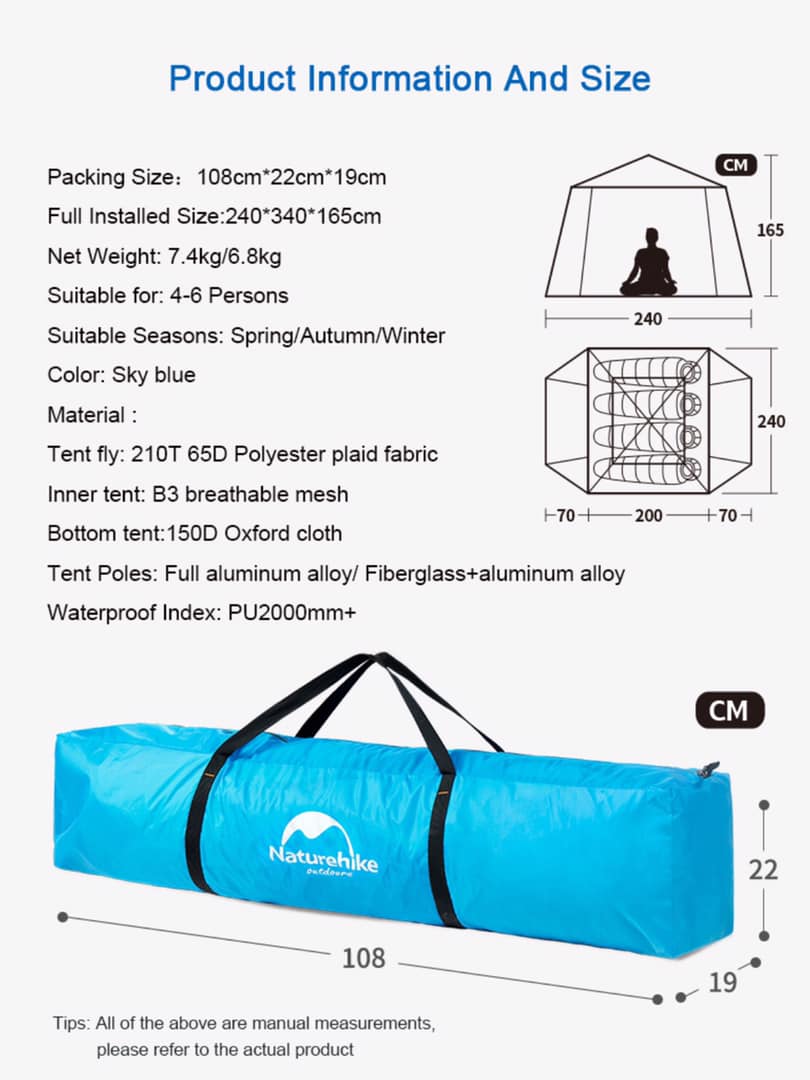 Product Information And Size

Packing Size：108cm*22cm*19cm

Full Installed Size:240*340*165cm

Net Weight: 7.4kg/6.8kg

Suitable for: 4-6 Persons

Suitable Seasons: Spring/Autumn/Winter

Color: Sky blue

Material :

Tent fly: 210T 65D Polyester plaid fabric

Inner tent: B3 breathable mesh

Bottom tent:150D Oxford cloth

Tent Poles: Full aluminum alloy/ Fiberglass+aluminum alloy

Waterproof Index: PU2000mm+

CM

165

240

240

70 200 70

CM

Naturehike
outdoors

22

108

19

Tips: All of the above are manual measurements, please refer to the actual product